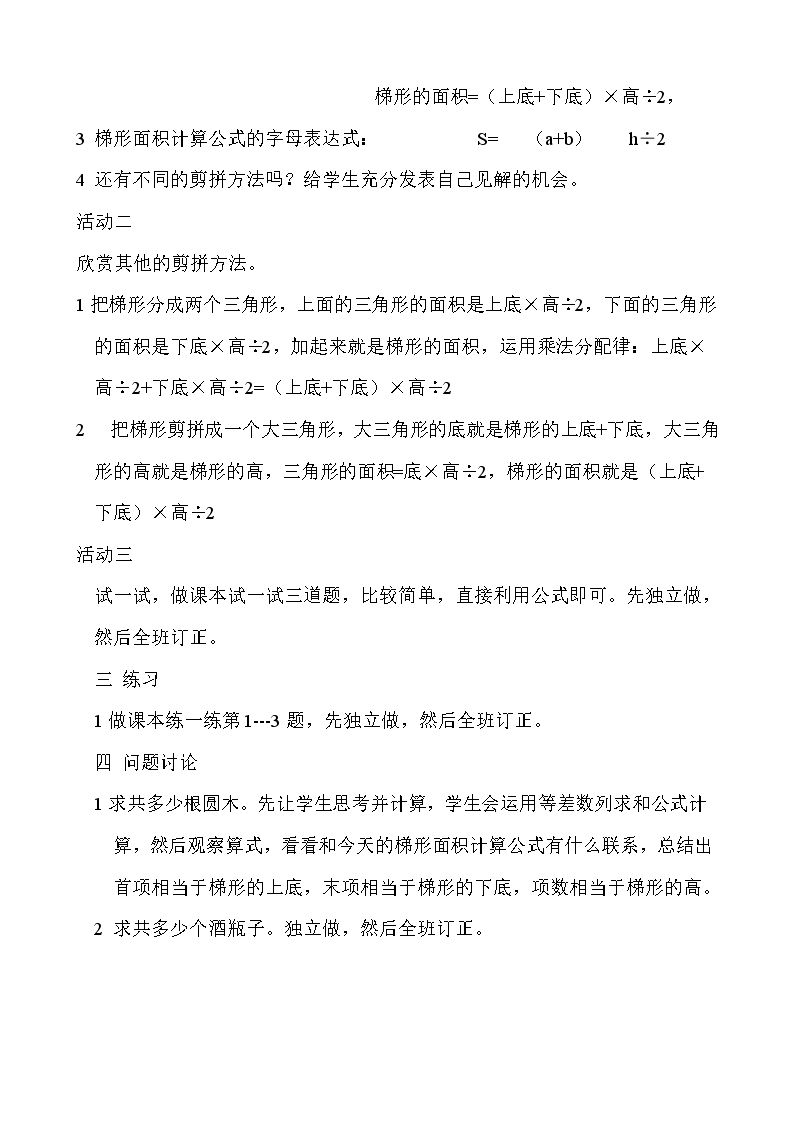 梯形的面积=（上底+下底）×高÷2，

3 梯形面积计算公式的字母表达式：  S=  （a+b）  h÷2

4 还有不同的剪拼方法吗？给学生充分发表自己见解的机会。

活动二

欣赏其他的剪拼方法。

1把梯形分成两个三角形，上面的三角形的面积是上底×高÷2，下面的三角形的面积是下底×高÷2，加起来就是梯形的面积，运用乘法分配律：上底×高÷2+下底×高÷2=（上底+下底）×高÷2

2 把梯形剪拼成一个大三角形，大三角形的底就是梯形的上底+下底，大三角形的高就是梯形的高，三角形的面积=底×高÷2，梯形的面积就是（上底+下底）×高÷2

活动三

试一试，做课本试一试三道题，比较简单，直接利用公式即可。先独立做，然后全班订正。

三 练习

1做课本练一练第1---3题，先独立做，然后全班订正。

四 问题讨论

1求共多少根圆木。先让学生思考并计算，学生会运用等差数列求和公式计算，然后观察算式，看看和今天的梯形面积计算公式有什么联系，总结出首项相当于梯形的上底，末项相当于梯形的下底，项数相当于梯形的高。

2 求共多少个酒瓶子。独立做，然后全班订正。